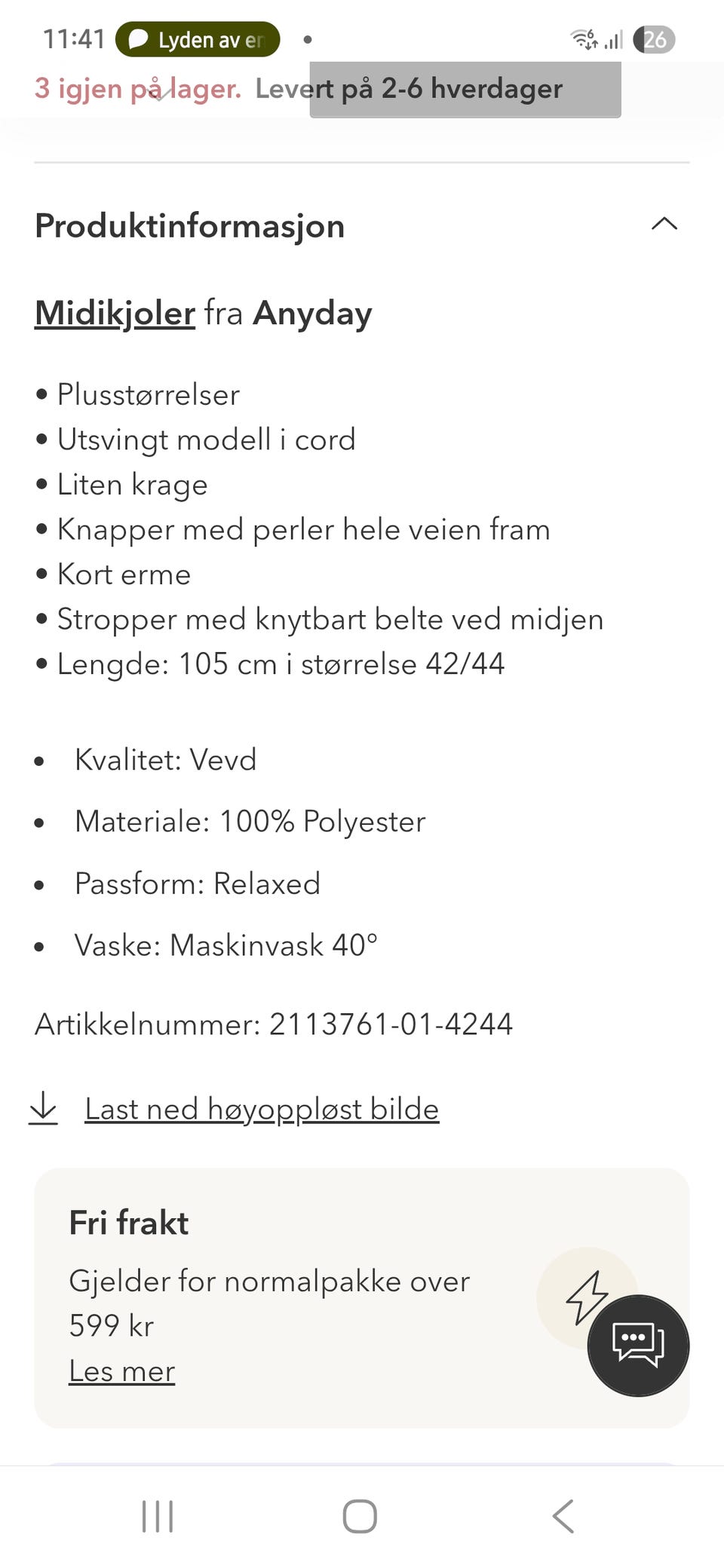 11:41 Lyden av er

26

3 igjen på lager. Levert på 2-6 hverdager

Produktinformasjon

Midikjoler fra Anyday

• Plusstørrelser
• Utsvingt modell i cord
• Liten krage
• Knapper med perler hele veien fram
• Kort erme
• Stropper med knytbart belte ved midjen
• Lengde: 105 cm i størrelse 42/44

• Kvalitet: Vevd
• Materiale: 100% Polyester
• Passform: Relaxed
• Vaske: Maskinvask 40°

Artikkelnummer: 2113761-01-4244

Last ned høyoppløst bilde

Fri frakt

Gjelder for normalpakke over 599 kr

Les mer